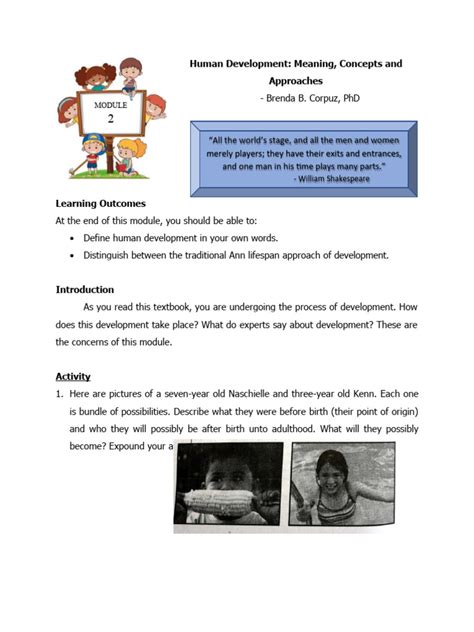 MODULE
2

Human Development: Meaning, Concepts and Approaches
- Brenda B. Corpuz, PhD

"All the world's stage, and all the men and women merely players; they have their exits and entrances, and one man in his time plays many parts."
- William Shakespeare

Learning Outcomes
At the end of this module, you should be able to:
• Define human development in your own words.
• Distinguish between the traditional Ann lifespan approach of development.

Introduction
As you read this textbook, you are undergoing the process of development. How does this development take place? What do experts say about development? These are the concerns of this module.

Activity
1. Here are pictures of a seven-year old Naschielle and three-year old Kenn. Each one is bundle of possibilities. Describe what they were before birth (their point of origin) and who they will possibly be after birth unto adulthood. What will they possibly become? Expound your a